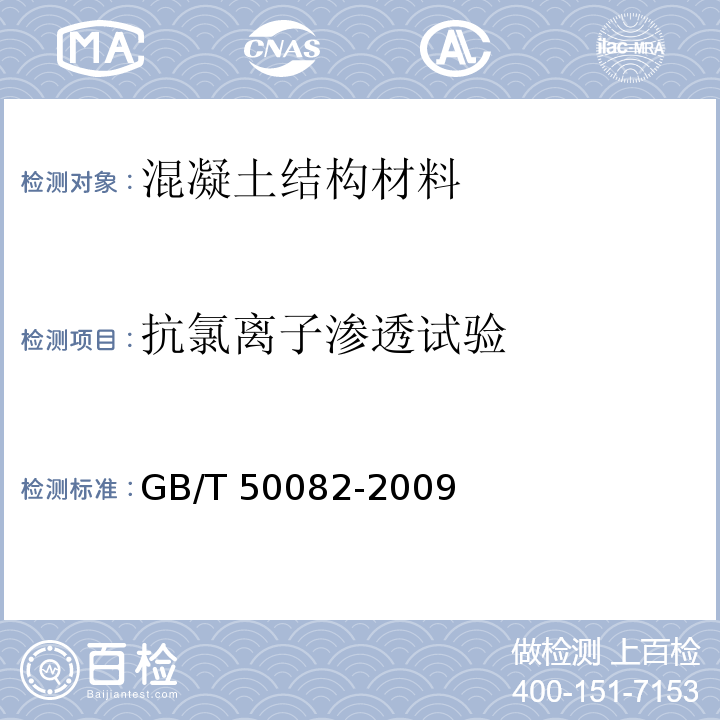 MA CNAS AL ilac-MRA

检测对象：混凝土结构材料

检测项目：抗氯离子渗透试验

检测标准：GB/T 50082-2009

百检
Baijiantest.com

做检测 上百检
400-151-7153